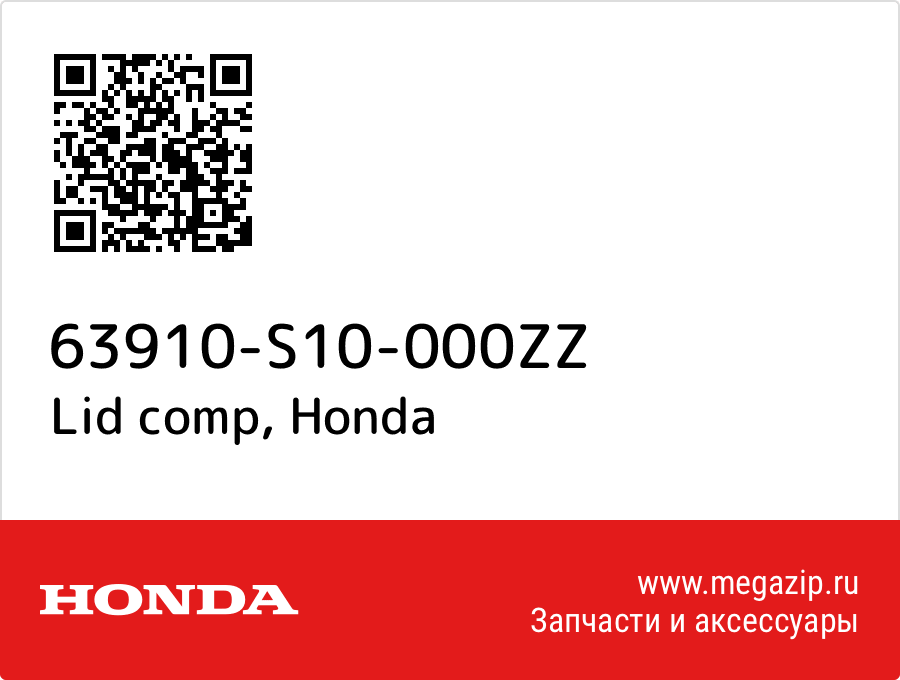 63910-S10-000ZZ
Lid comp, Honda

HONDA

www.megazip.ru
Запчасти и аксессуары